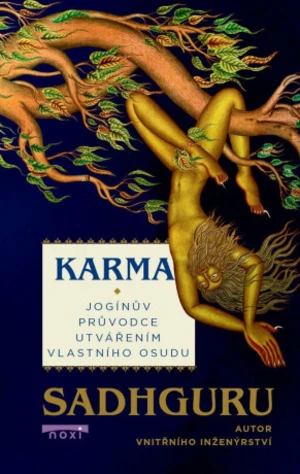 KARMA

JOGÍNŮV PRŮVODCE UTVÁŘENÍM VLASTNÍHO OSUDU

SADHGURU

noxi

AUTOR VNITŘNÍHO INŽENÝRSTVÍ